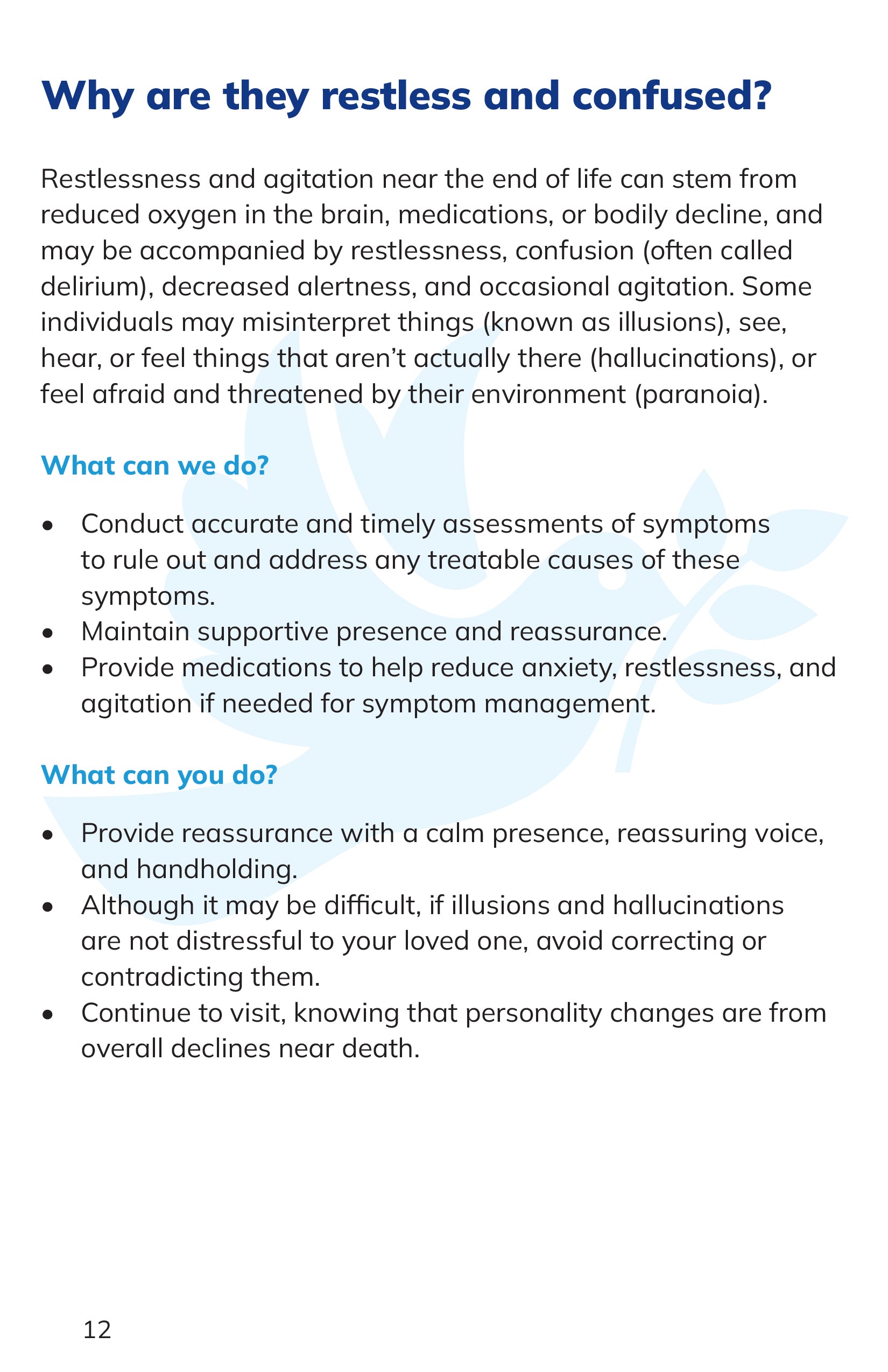 Why are they restless and confused?

Restlessness and agitation near the end of life can stem from reduced oxygen in the brain, medications, or bodily decline, and may be accompanied by restlessness, confusion (often called delirium), decreased alertness, and occasional agitation. Some individuals may misinterpret things (known as illusions), see, hear, or feel things that aren't actually there (hallucinations), or feel afraid and threatened by their environment (paranoia).

What can we do?

• Conduct accurate and timely assessments of symptoms to rule out and address any treatable causes of these symptoms.
• Maintain supportive presence and reassurance.
• Provide medications to help reduce anxiety, restlessness, and agitation if needed for symptom management.

What can you do?

• Provide reassurance with a calm presence, reassuring voice, and handholding.
• Although it may be difficult, if illusions and hallucinations are not distressful to your loved one, avoid correcting or contradicting them.
• Continue to visit, knowing that personality changes are from overall declines near death.

12